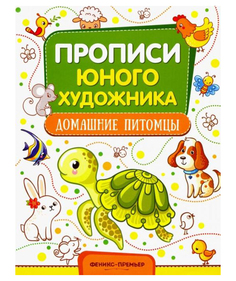 ПРОПИСИ
ЮНОГО
ХУДОЖНИКА

ДОМАШНИЕ ПИТОМЦЫ

ФЕНИКС-ПРЕМЬЕР